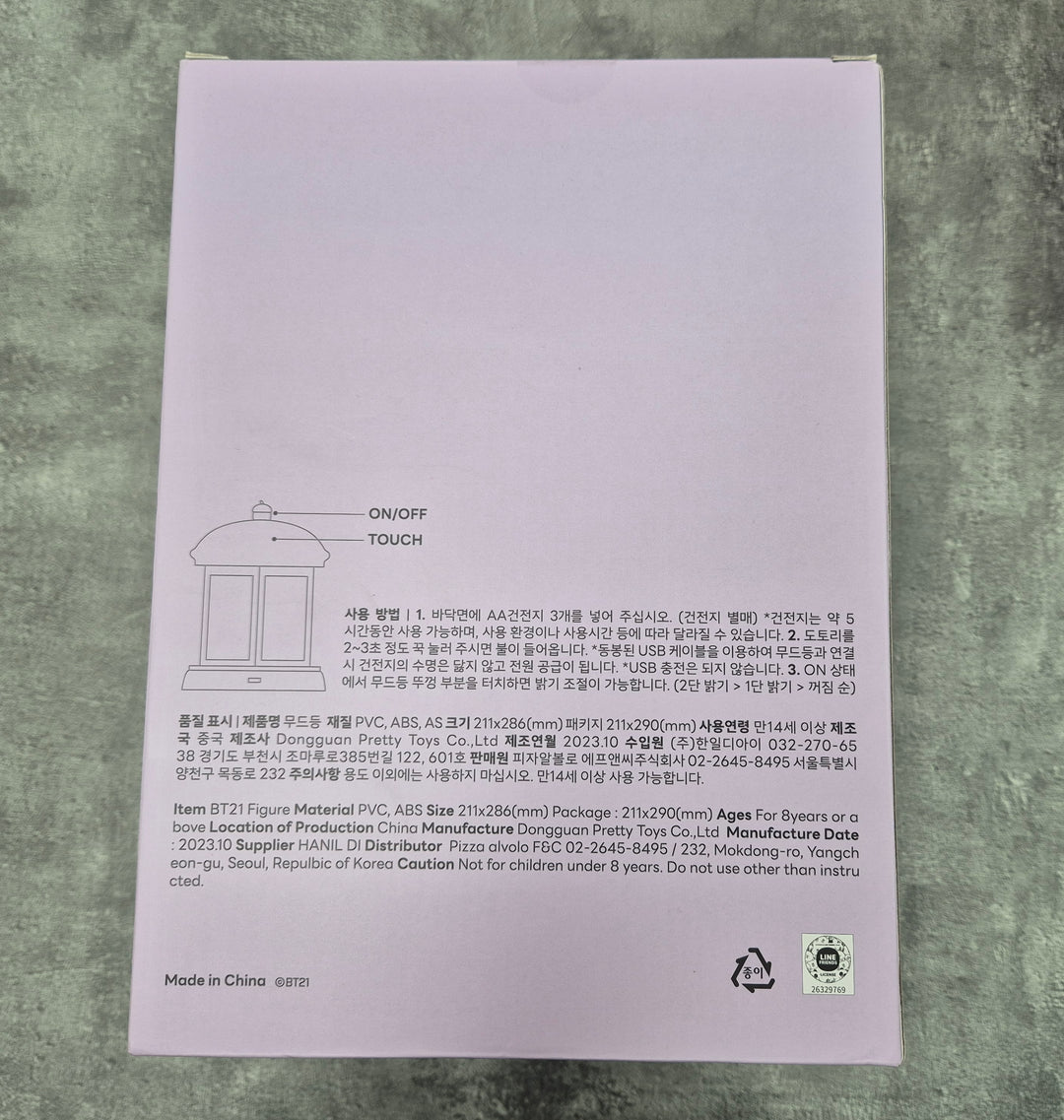 ON/OFF
TOUCH

사용 방법 | 1. 바닥면에 AA건전지 3개를 넣어 주십시오. (건전지 별매) *건전지는 약 5시간동안 사용 가능하며, 사용 환경이나 사용시간 등에 따라 달라질 수 있습니다. 2. 도토리를 2~3초 정도 꾹 눌러 주시면 불이 들어옵니다. *동봉된 USB 케이블을 이용하여 무드등과 연결시 건전지의 수명은 닳지 않고 전원 공급이 됩니다. *USB 충전은 되지 않습니다. 3. ON 상태에서 무드등 뚜껑 부분을 터치하면 밝기 조절이 가능합니다. (2단 밝기 > 1단 밝기 > 꺼짐 순)

품질 표시 | 제품명 무드등 재질 PVC, ABS, AS 크기 211x286(mm) 패키지 211x290(mm) 사용연령 만14세 이상 제조국 중국 제조사 Dongguan Pretty Toys Co.,Ltd 제조연월 2023.10 수입원 (주)한일디아이 032-270-6538 경기도 부천시 조마루로385번길 122, 601호 판매원 피자알볼로 에프앤씨주식회사 02-2645-8495 서울특별시 양천구 목동로 232 주의사항 용도 이외에는 사용하지 마십시오. 만14세 이상 사용 가능합니다.

Item BT21 Figure Material PVC, ABS Size 211x286(mm) Package : 211x290(mm) Ages For 8years or above Location of Production China Manufacture Dongguan Pretty Toys Co.,Ltd Manufacture Date : 2023.10 Supplier HANIL DI Distributor Pizza alvolo F&C 02-2645-8495 / 232, Mokdong-ro, Yangcheon-gu, Seoul, Repulbic of Korea Caution Not for children under 8 years. Do not use other than instructed.

Made in China ©BT21

종이

LINE FRIENDS LICENSE 26329769